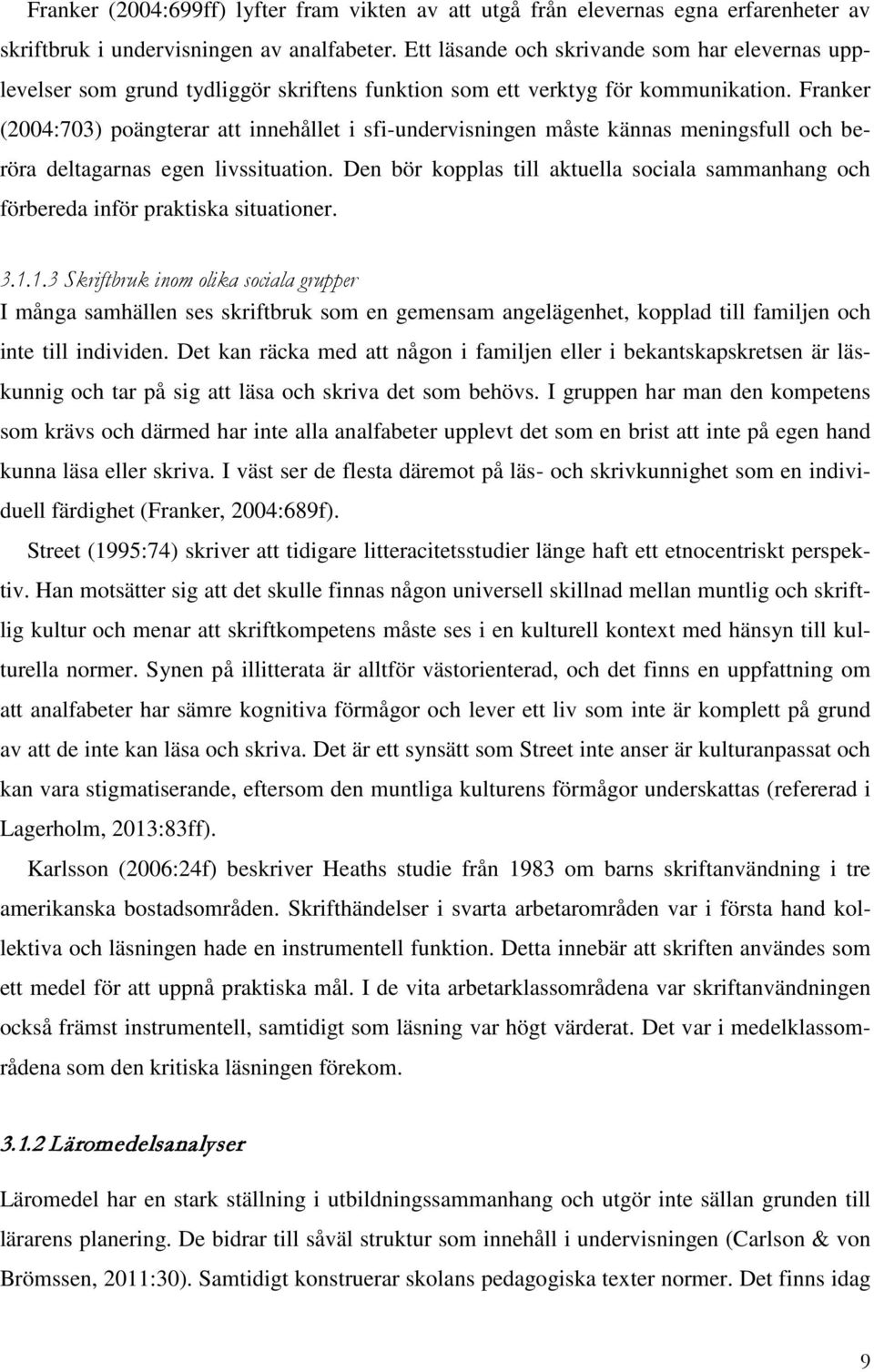 Franker (2004:699ff) lyfter fram vikten av att utgå från elevernas egna erfarenheter av skriftbruk i undervisningen av analfabeter. Ett läsande och skrivande som har elevernas upplevelser som grund tydliggör skriftens funktion som ett verktyg för kommunikation. Franker (2004:703) poängterar att innehållet i sfi-undervisningen måste kännas meningsfull och beröra deltagarnas egen livssituation. Den bör kopplas till aktuella sociala sammanhang och förbereda inför praktiska situationer.

3.1.1.3 Skriftbruk inom olika sociala grupper
I många samhällen ses skriftbruk som en gemensam angelägenhet, kopplad till familjen och inte till individen. Det kan räcka med att någon i familjen eller i bekantskapskretsen är läskunnig och tar på sig att läsa och skriva det som behövs. I gruppen har man den kompetens som krävs och därmed har inte alla analfabeter upplevt det som en brist att inte på egen hand kunna läsa eller skriva. I väst ser de flesta däremot på läs- och skrivkunnighet som en individuell färdighet (Franker, 2004:689f).

Street (1995:74) skriver att tidigare litteracitetsstudier länge haft ett etnocentriskt perspektiv. Han motsätter sig att det skulle finnas någon universell skillnad mellan muntlig och skriftlig kultur och menar att skriftkompetens måste ses i en kulturell kontext med hänsyn till kulturella normer. Synen på illitterata är alltför västorienterad, och det finns en uppfattning om att analfabeter har sämre kognitiva förmågor och lever ett liv som inte är komplett på grund av att de inte kan läsa och skriva. Det är ett synsätt som Street inte anser är kulturanpassat och kan vara stigmatiserande, eftersom den muntliga kulturens förmågor underskattas (refererad i Lagerholm, 2013:83ff).

Karlsson (2006:24f) beskriver Heaths studie från 1983 om barns skriftanvändning i tre amerikanska bostadsområden. Skrifthändelser i svarta arbetarområden var i första hand kollektiva och läsningen hade en instrumentell funktion. Detta innebär att skriften användes som ett medel för att uppnå praktiska mål. I de vita arbetarklassområdena var skriftanvändningen också främst instrumentell, samtidigt som läsning var högt värderat. Det var i medelklassområdena som den kritiska läsningen förekom.

3.1.2 Läromedelsanalyser

Läromedel har en stark ställning i utbildningssammanhang och utgör inte sällan grunden till lärarens planering. De bidrar till såväl struktur som innehåll i undervisningen (Carlson & von Brömssen, 2011:30). Samtidigt konstruerar skolans pedagogiska texter normer. Det finns idag

9